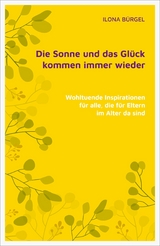 ILONA BÜRGEL

Die Sonne und das Glück kommen immer wieder

Wohltuende Inspirationen für alle, die für Eltern im Alter da sind